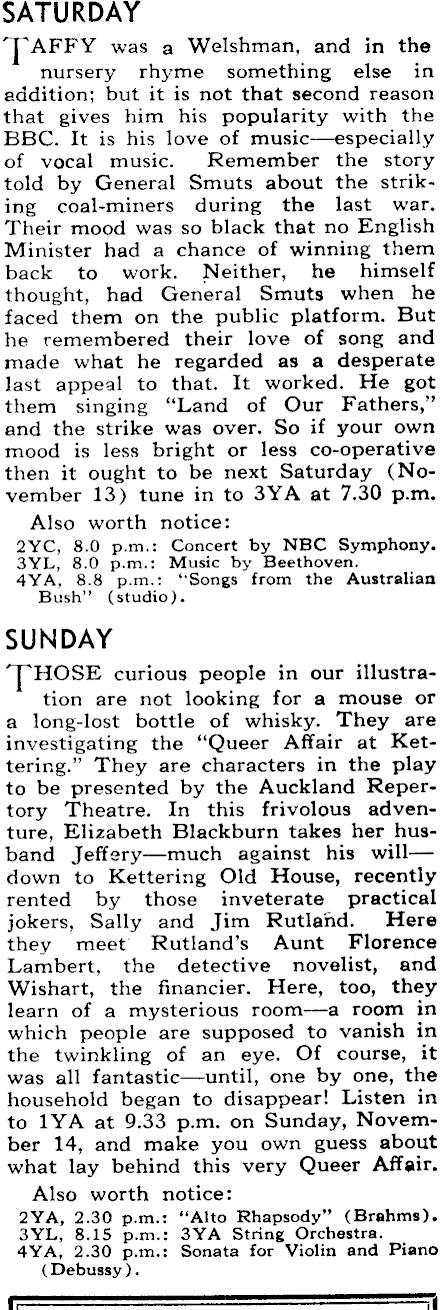 SATURDAY

TAFFY was a Welshman, and in the nursery rhyme something else in addition; but it is not that second reason that gives him his popularity with the BBC. It is his love of music—especially of vocal music. Remember the story told by General Smuts about the striking coal-miners during the last war. Their mood was so black that no English Minister had a chance of winning them back to work. Neither, he himself thought, had General Smuts when he faced them on the public platform. But he remembered their love of song and made what he regarded as a desperate last appeal to that. It worked. He got them singing "Land of Our Fathers," and the strike was over. So if your own mood is less bright or less co-operative then it ought to be next Saturday (November 13) tune in to 3YA at 7.30 p.m.

Also worth notice:
2YC, 8.0 p.m.: Concert by NBC Symphony.
3YL, 8.0 p.m.: Music by Beethoven.
4YA, 8.8 p.m.: "Songs from the Australian Bush" (studio).

SUNDAY

THOSE curious people in our illustration are not looking for a mouse or a long-lost bottle of whisky. They are investigating the "Queer Affair at Kettering." They are characters in the play to be presented by the Auckland Repertory Theatre. In this frivolous adventure, Elizabeth Blackburn takes her husband Jeffery—much against his will—down to Kettering Old House, recently rented by those inveterate practical jokers, Sally and Jim Rutland. Here they meet Rutland's Aunt Florence Lambert, the detective novelist, and Wishart, the financier. Here, too, they learn of a mysterious room—a room in which people are supposed to vanish in the twinkling of an eye. Of course, it was all fantastic—until, one by one, the household began to disappear! Listen in to 1YA at 9.33 p.m. on Sunday, November 14, and make you own guess about what lay behind this very Queer Affair.

Also worth notice:
2YA, 2.30 p.m.: "Alto Rhapsody" (Brahms).
3YL, 8.15 p.m.: 3YA String Orchestra.
4YA, 2.30 p.m.: Sonata for Violin and Piano (Debussy).